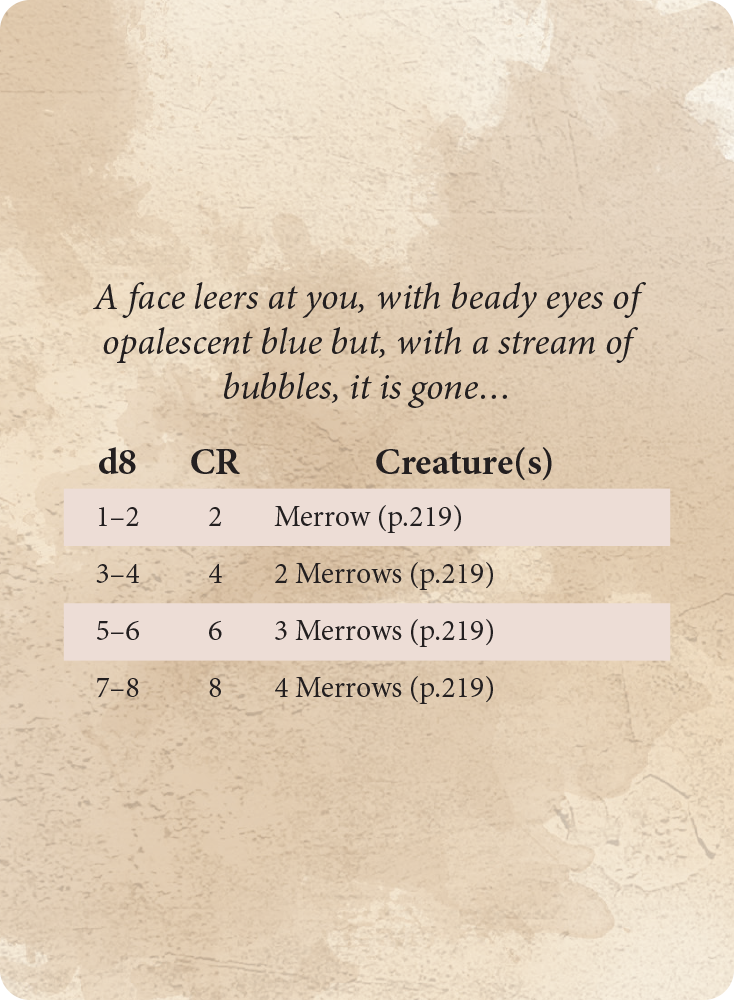 A face leers at you, with beady eyes of opalescent blue but, with a stream of bubbles, it is gone…

| d8 | CR | Creature(s) |
|---|---|---|
| 1–2 | 2 | Merrow (p.219) |
| 3–4 | 4 | 2 Merrows (p.219) |
| 5–6 | 6 | 3 Merrows (p.219) |
| 7–8 | 8 | 4 Merrows (p.219) |